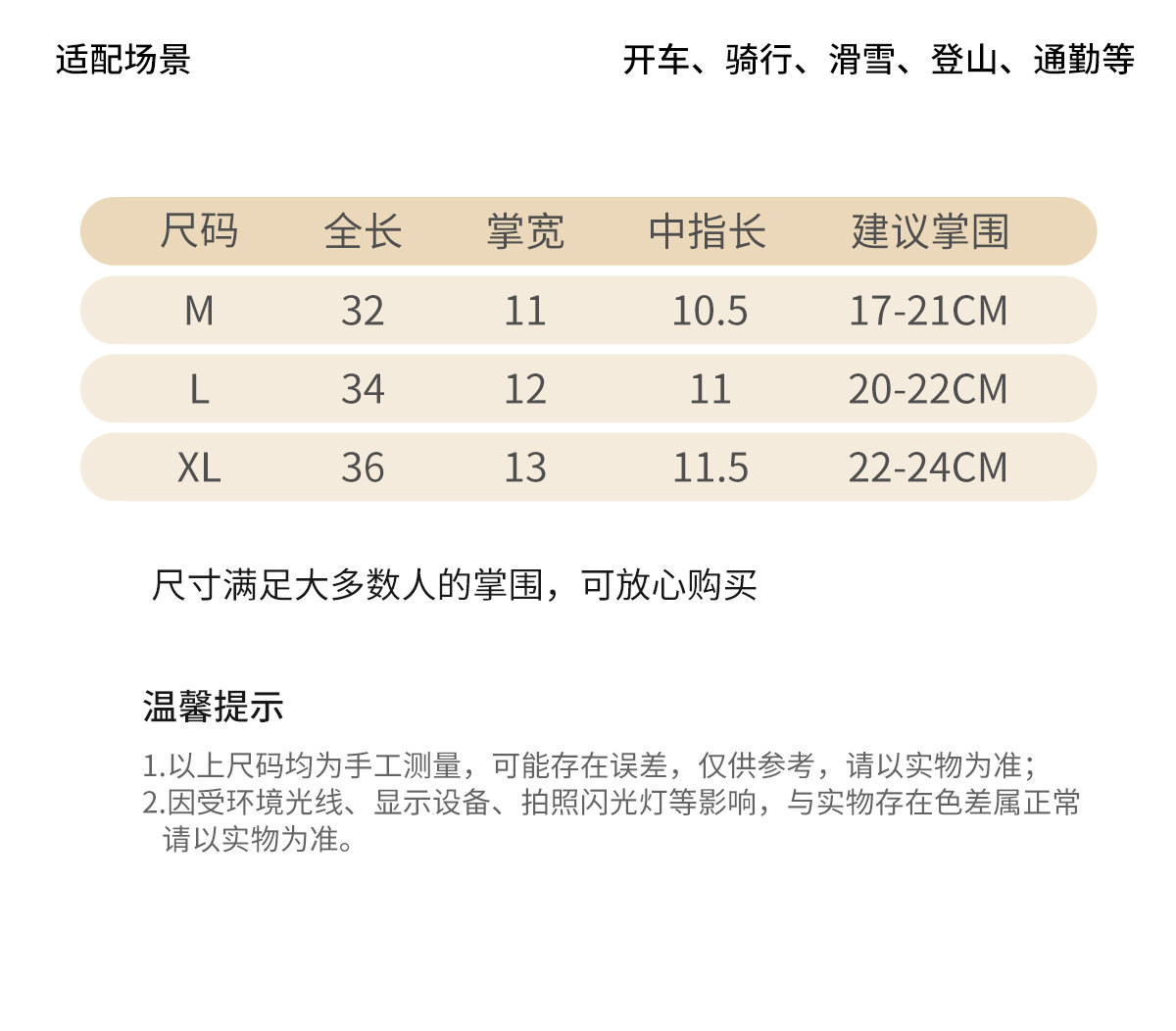 适配场景 开车、骑行、滑雪、登山、通勤等

| 尺码 | 全长 | 掌宽 | 中指长 | 建议掌围 |
|---|---|---|---|---|
| M | 32 | 11 | 10.5 | 17-21CM |
| L | 34 | 12 | 11 | 20-22CM |
| XL | 36 | 13 | 11.5 | 22-24CM |

尺寸满足大多数人的掌围，可放心购买

温馨提示

1.以上尺码均为手工测量，可能存在误差，仅供参考，请以实物为准；
2.因受环境光线、显示设备、拍照闪光灯等影响，与实物存在色差属正常请以实物为准。